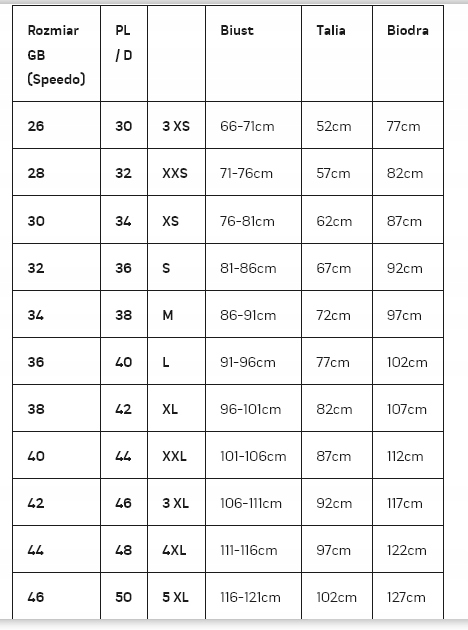 | Rozmiar GB (Speedo) | PL / D | | Biust | Talia | Biodra |
|---|---|---|---|---|---|
| 26 | 30 | 3 XS | 66-71cm | 52cm | 77cm |
| 28 | 32 | XXS | 71-76cm | 57cm | 82cm |
| 30 | 34 | XS | 76-81cm | 62cm | 87cm |
| 32 | 36 | S | 81-86cm | 67cm | 92cm |
| 34 | 38 | M | 86-91cm | 72cm | 97cm |
| 36 | 40 | L | 91-96cm | 77cm | 102cm |
| 38 | 42 | XL | 96-101cm | 82cm | 107cm |
| 40 | 44 | XXL | 101-106cm | 87cm | 112cm |
| 42 | 46 | 3 XL | 106-111cm | 92cm | 117cm |
| 44 | 48 | 4XL | 111-116cm | 97cm | 122cm |
| 46 | 50 | 5 XL | 116-121cm | 102cm | 127cm |